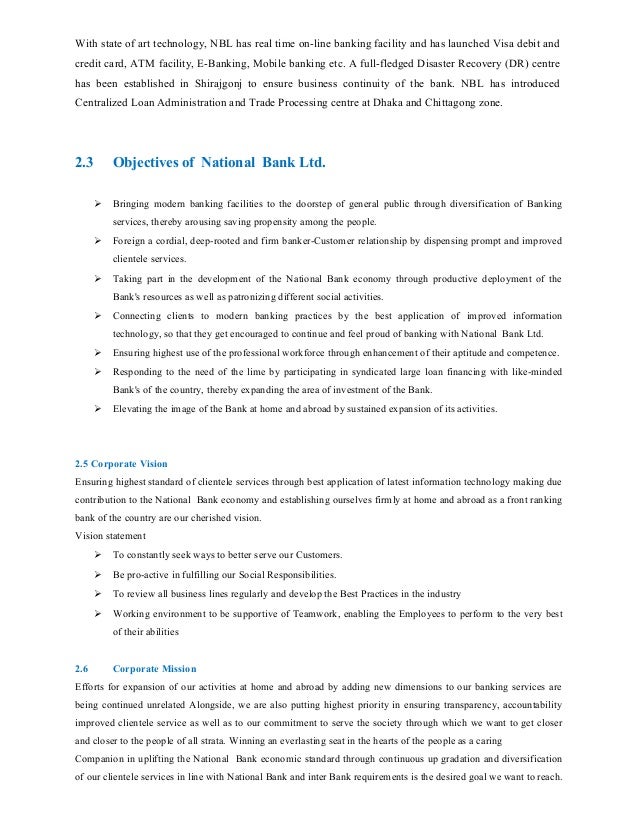 With state of art technology, NBL has real time on-line banking facility and has launched Visa debit and credit card, ATM facility, E-Banking, Mobile banking etc. A full-fledged Disaster Recovery (DR) centre has been established in Shirajgonj to ensure business continuity of the bank. NBL has introduced Centralized Loan Administration and Trade Processing centre at Dhaka and Chittagong zone.

2.3 Objectives of National Bank Ltd.

➢ Bringing modern banking facilities to the doorstep of general public through diversification of Banking services, thereby arousing saving propensity among the people.
➢ Foreign a cordial, deep-rooted and firm banker-Customer relationship by dispensing prompt and improved clientele services.
➢ Taking part in the development of the National Bank economy through productive deployment of the Bank's resources as well as patronizing different social activities.
➢ Connecting clients to modern banking practices by the best application of improved information technology, so that they get encouraged to continue and feel proud of banking with National Bank Ltd.
➢ Ensuring highest use of the professional workforce through enhancement of their aptitude and competence.
➢ Responding to the need of the lime by participating in syndicated large loan financing with like-minded Bank's of the country, thereby expanding the area of investment of the Bank.
➢ Elevating the image of the Bank at home and abroad by sustained expansion of its activities.

2.5 Corporate Vision
Ensuring highest standard of clientele services through best application of latest information technology making due contribution to the National Bank economy and establishing ourselves firmly at home and abroad as a front ranking bank of the country are our cherished vision.
Vision statement
➢ To constantly seek ways to better serve our Customers.
➢ Be pro-active in fulfilling our Social Responsibilities.
➢ To review all business lines regularly and develop the Best Practices in the industry
➢ Working environment to be supportive of Teamwork, enabling the Employees to perform to the very best of their abilities

2.6 Corporate Mission
Efforts for expansion of our activities at home and abroad by adding new dimensions to our banking services are being continued unrelated Alongside, we are also putting highest priority in ensuring transparency, accountability improved clientele service as well as to our commitment to serve the society through which we want to get closer and closer to the people of all strata. Winning an everlasting seat in the hearts of the people as a caring
Companion in uplifting the National Bank economic standard through continuous up gradation and diversification of our clientele services in line with National Bank and inter Bank requirements is the desired goal we want to reach.